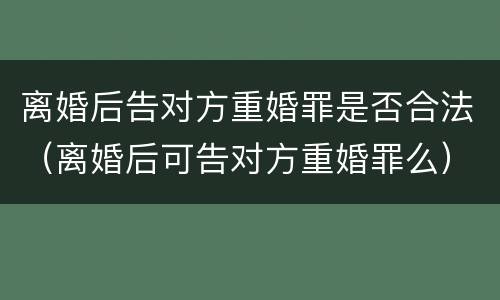 离婚后告对方重婚罪是否合法（离婚后可告对方重婚罪么）